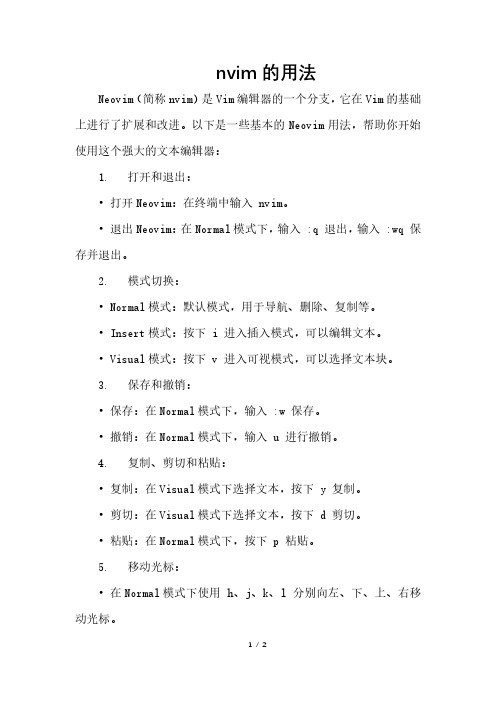 nvim 的用法

Neovim（简称 nvim）是 Vim 编辑器的一个分支，它在 Vim 的基础上进行了扩展和改进。以下是一些基本的 Neovim 用法，帮助你开始使用这个强大的文本编辑器：

1. 打开和退出：

• 打开 Neovim：在终端中输入 nvim。

• 退出 Neovim：在 Normal 模式下，输入 :q 退出，输入 :wq 保存并退出。

2. 模式切换：

• Normal 模式：默认模式，用于导航、删除、复制等。

• Insert 模式：按下 i 进入插入模式，可以编辑文本。

• Visual 模式：按下 v 进入可视模式，可以选择文本块。

3. 保存和撤销：

• 保存：在 Normal 模式下，输入 :w 保存。

• 撤销：在 Normal 模式下，输入 u 进行撤销。

4. 复制、剪切和粘贴：

• 复制：在 Visual 模式下选择文本，按下 y 复制。

• 剪切：在 Visual 模式下选择文本，按下 d 剪切。

• 粘贴：在 Normal 模式下，按下 p 粘贴。

5. 移动光标：

• 在 Normal 模式下使用 h、j、k、l 分别向左、下、上、右移动光标。

1 / 2